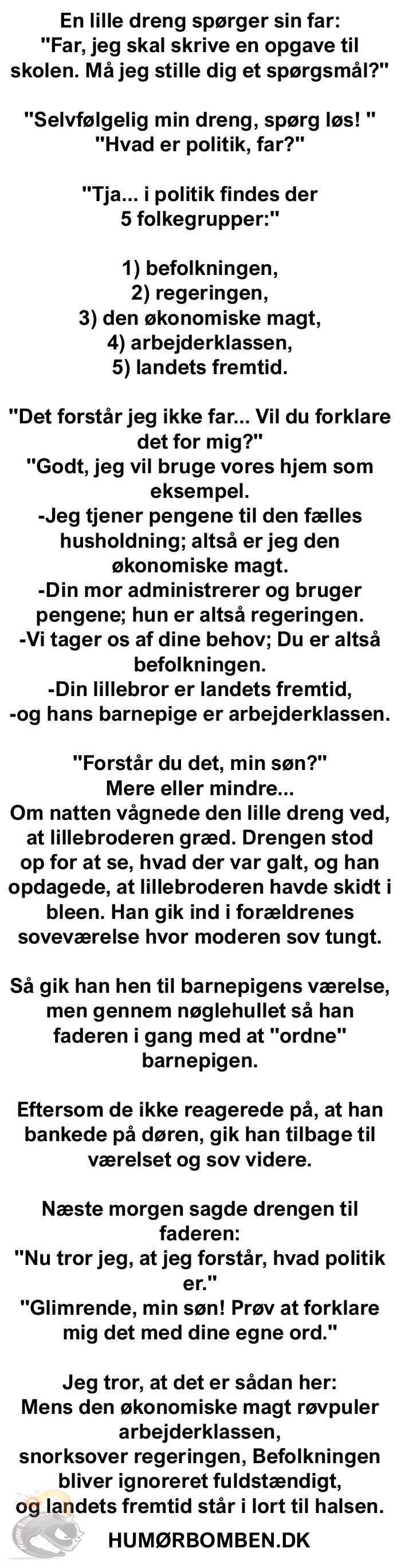 En lille dreng spørger sin far:
"Far, jeg skal skrive en opgave til skolen. Må jeg stille dig et spørgsmål?"

"Selvfølgelig min dreng, spørg løs! "
"Hvad er politik, far?"

"Tja... i politik findes der 5 folkegrupper:"

1) befolkningen,
2) regeringen,
3) den økonomiske magt,
4) arbejderklassen,
5) landets fremtid.

"Det forstår jeg ikke far... Vil du forklare det for mig?"
"Godt, jeg vil bruge vores hjem som eksempel.
-Jeg tjener pengene til den fælles husholdning; altså er jeg den økonomiske magt.
-Din mor administrerer og bruger pengene; hun er altså regeringen.
-Vi tager os af dine behov; Du er altså befolkningen.
-Din lillebror er landets fremtid,
-og hans barnepige er arbejderklassen.

"Forstår du det, min søn?"
Mere eller mindre...
Om natten vågnede den lille dreng ved, at lillebroderen græd. Drengen stod op for at se, hvad der var galt, og han opdagede, at lillebroderen havde skidt i bleen. Han gik ind i forældrenes soveværelse hvor moderen sov tungt.

Så gik han hen til barnepigens værelse, men gennem nøglehullet så han faderen i gang med at "ordne" barnepigen.

Eftersom de ikke reagerede på, at han bankede på døren, gik han tilbage til værelset og sov videre.

Næste morgen sagde drengen til faderen:
"Nu tror jeg, at jeg forstår, hvad politik er."
"Glimrende, min søn! Prøv at forklare mig det med dine egne ord."

Jeg tror, at det er sådan her:
Mens den økonomiske magt røvpuler arbejderklassen,
snorksover regeringen, Befolkningen bliver ignoreret fuldstændigt,
og landets fremtid står i lort til halsen.

HUMØRBOMBEN.DK